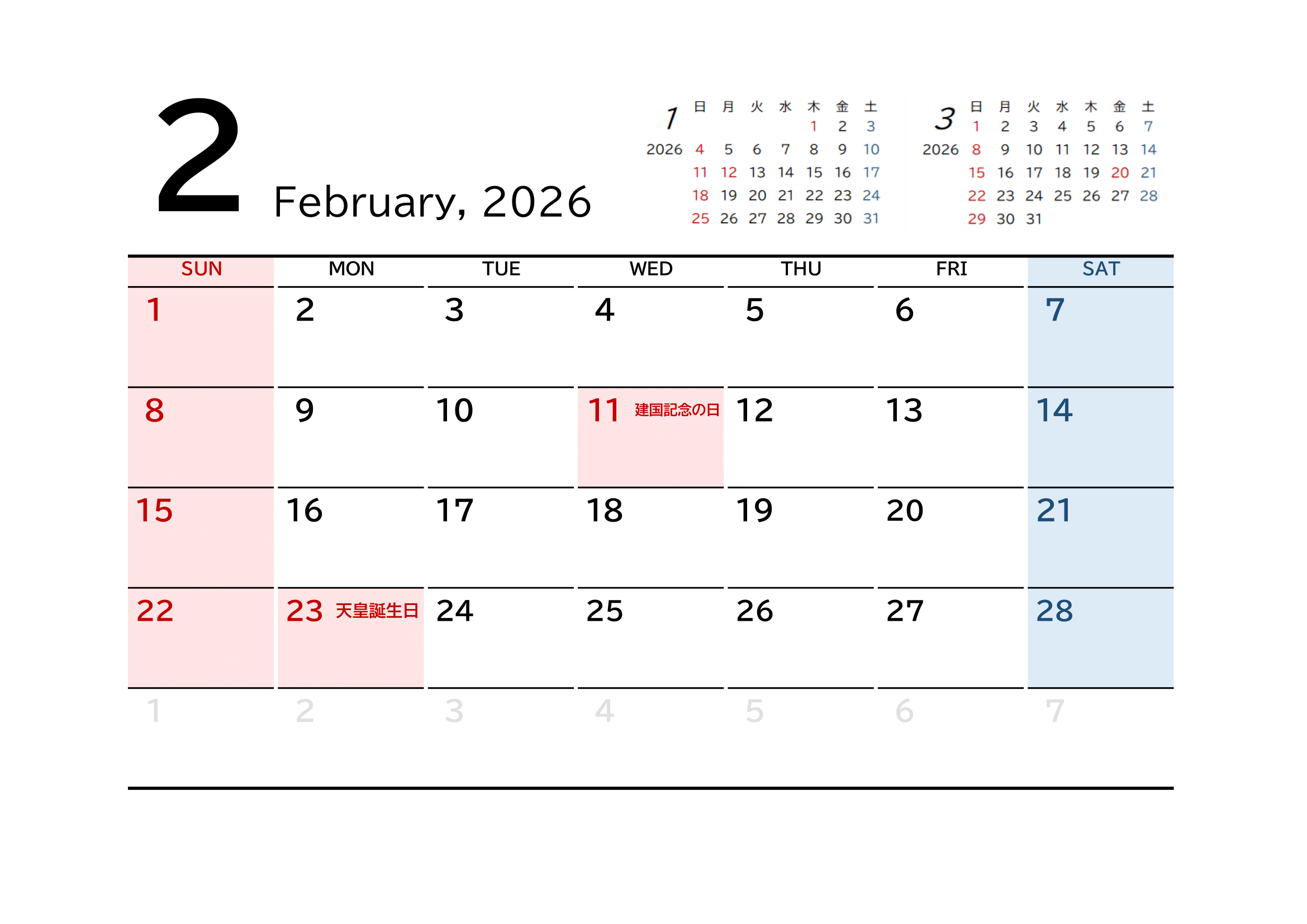 2 February, 2026

1
2026

| 日 | 月 | 火 | 水 | 木 | 金 | 土 |
|---|---|---|---|---|---|---|
| | | | | 1 | 2 | 3 |
| 4 | 5 | 6 | 7 | 8 | 9 | 10 |
| 11 | 12 | 13 | 14 | 15 | 16 | 17 |
| 18 | 19 | 20 | 21 | 22 | 23 | 24 |
| 25 | 26 | 27 | 28 | 29 | 30 | 31 |

3
2026

| 日 | 月 | 火 | 水 | 木 | 金 | 土 |
|---|---|---|---|---|---|---|
| 1 | 2 | 3 | 4 | 5 | 6 | 7 |
| 8 | 9 | 10 | 11 | 12 | 13 | 14 |
| 15 | 16 | 17 | 18 | 19 | 20 | 21 |
| 22 | 23 | 24 | 25 | 26 | 27 | 28 |
| 29 | 30 | 31 | | | | |

| SUN | MON | TUE | WED | THU | FRI | SAT |
|---|---|---|---|---|---|---|
| 1 | 2 | 3 | 4 | 5 | 6 | 7 |
| 8 | 9 | 10 | 11 建国記念の日 | 12 | 13 | 14 |
| 15 | 16 | 17 | 18 | 19 | 20 | 21 |
| 22 | 23 天皇誕生日 | 24 | 25 | 26 | 27 | 28 |
| 1 | 2 | 3 | 4 | 5 | 6 | 7 |